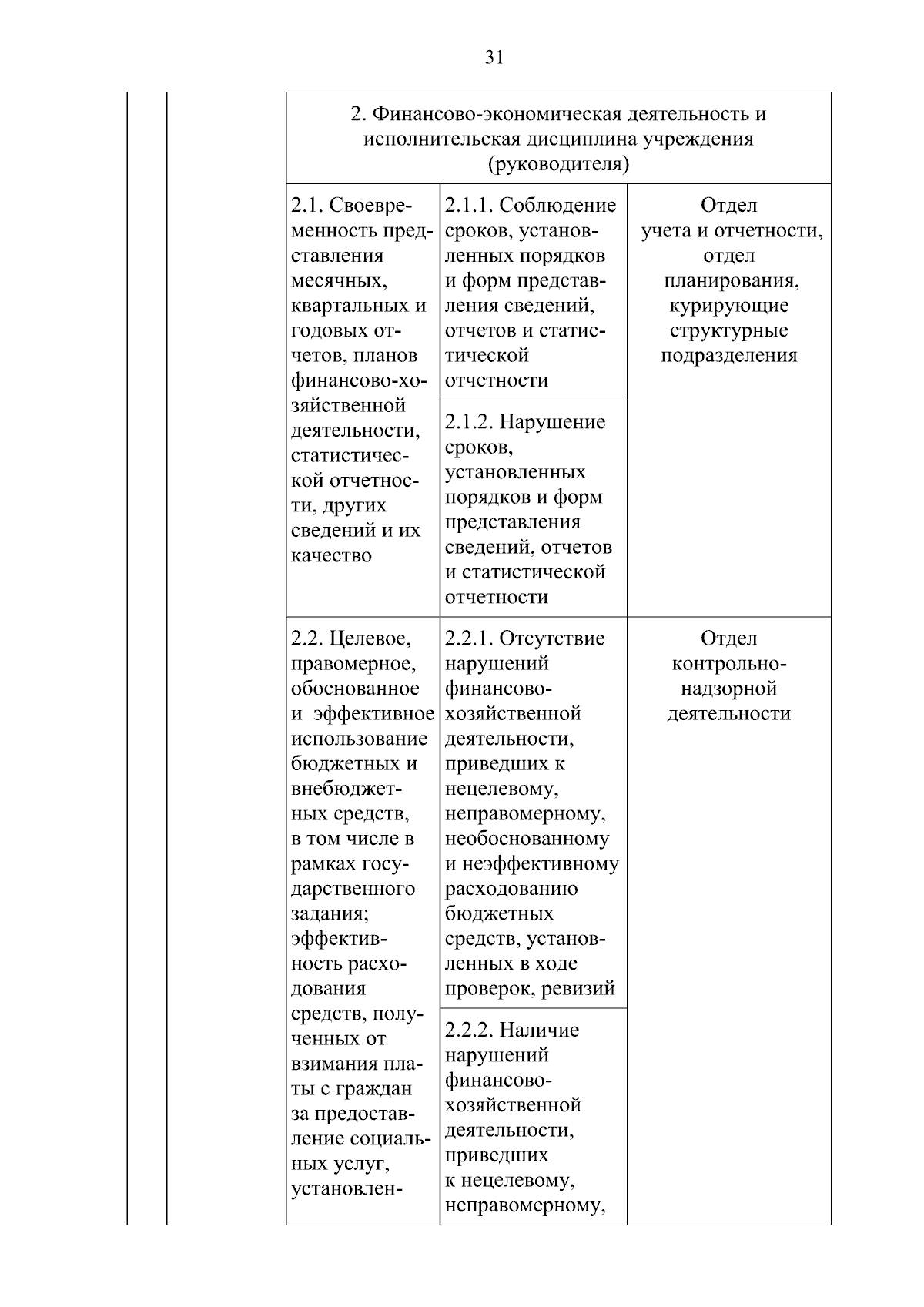 31

| 2. Финансово-экономическая деятельность и исполнительская дисциплина учреждения (руководителя) | | |
|---|---|---|
| 2.1. Своевременность представления месячных, квартальных и годовых отчетов, планов финансово-хозяйственной деятельности, статистической отчетности, других сведений и их качество | 2.1.1. Соблюдение сроков, установленных порядков и форм представления сведений, отчетов и статистической отчетности | Отдел учета и отчетности, отдел планирования, курирующие структурные подразделения |
| | 2.1.2. Нарушение сроков, установленных порядков и форм представления сведений, отчетов и статистической отчетности | |
| 2.2. Целевое, правомерное, обоснованное и эффективное использование бюджетных и внебюджетных средств, в том числе в рамках государственного задания; эффективность расходования средств, полученных от взимания платы с граждан за предоставление социальных услуг, установлен- | 2.2.1. Отсутствие нарушений финансово-хозяйственной деятельности, приведших к нецелевому, неправомерному, необоснованному и неэффективному расходованию бюджетных средств, установленных в ходе проверок, ревизий | Отдел контрольно-надзорной деятельности |
| | 2.2.2. Наличие нарушений финансово-хозяйственной деятельности, приведших к нецелевому, неправомерному, | |